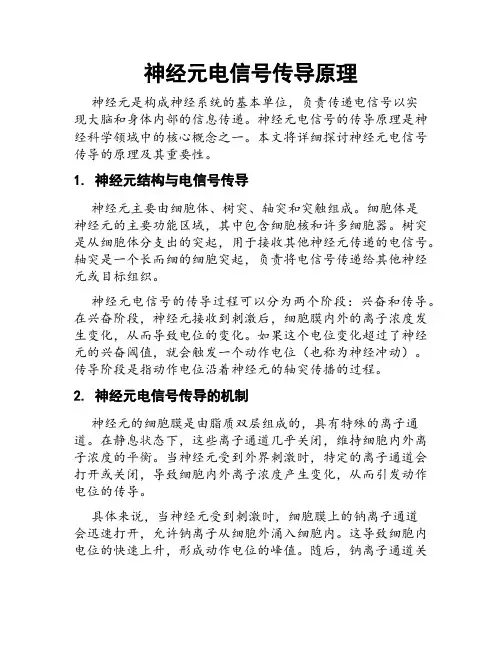 神经元电信号传导原理

神经元是构成神经系统的基本单位，负责传递电信号以实现大脑和身体内部的信息传递。神经元电信号的传导原理是神经科学领域中的核心概念之一。本文将详细探讨神经元电信号传导的原理及其重要性。

1. 神经元结构与电信号传导

神经元主要由细胞体、树突、轴突和突触组成。细胞体是神经元的主要功能区域，其中包含细胞核和许多细胞器。树突是从细胞体分支出的突起，用于接收其他神经元传递的电信号。轴突是一个长而细的细胞突起，负责将电信号传递给其他神经元或目标组织。

神经元电信号的传导过程可以分为两个阶段：兴奋和传导。在兴奋阶段，神经元接收到刺激后，细胞膜内外的离子浓度发生变化，从而导致电位的变化。如果这个电位变化超过了神经元的兴奋阈值，就会触发一个动作电位（也称为神经冲动）。传导阶段是指动作电位沿着神经元的轴突传播的过程。

2. 神经元电信号传导的机制

神经元的细胞膜是由脂质双层组成的，具有特殊的离子通道。在静息状态下，这些离子通道几乎关闭，维持细胞内外离子浓度的平衡。当神经元受到外界刺激时，特定的离子通道会打开或关闭，导致细胞内外离子浓度产生变化，从而引发动作电位的传导。

具体来说，当神经元受到刺激时，细胞膜上的钠离子通道会迅速打开，允许钠离子从细胞外涌入细胞内。这导致细胞内电位的快速上升，形成动作电位的峰值。随后，钠离子通道关